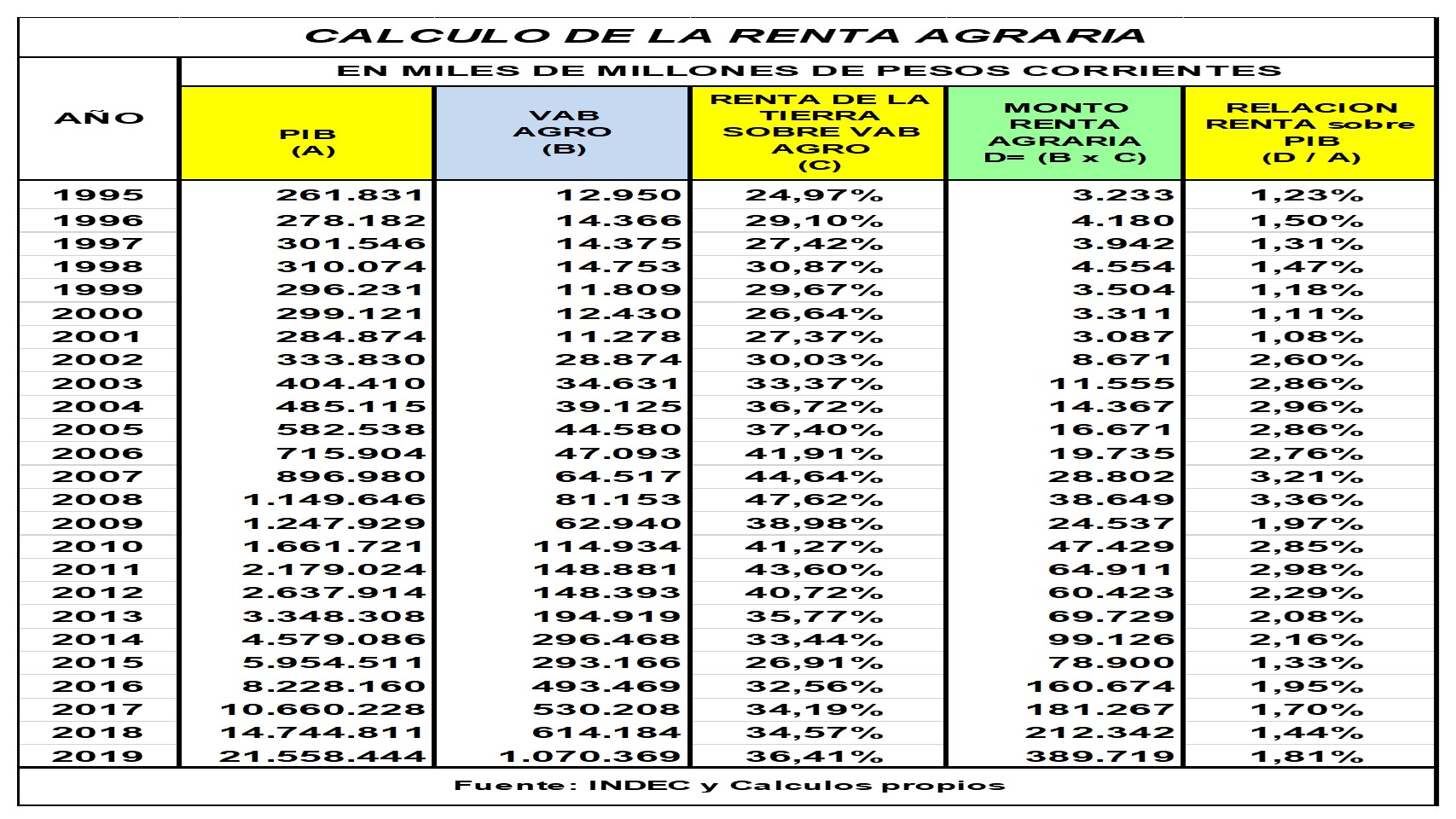 CALCULO DE LA RENTA AGRARIA

EN MILES DE MILLONES DE PESOS CORRIENTES

| AÑO | PIB (A) | VAB AGRO (B) | RENTA DE LA TIERRA SOBRE VAB AGRO (C) | MONTO RENTA AGRARIA D= (B x C) | RELACION RENTA sobre PIB (D / A) |
|---|---|---|---|---|---|
| 1995 | 261.831 | 12.950 | 24,97% | 3.233 | 1,23% |
| 1996 | 278.182 | 14.366 | 29,10% | 4.180 | 1,50% |
| 1997 | 301.546 | 14.375 | 27,42% | 3.942 | 1,31% |
| 1998 | 310.074 | 14.753 | 30,87% | 4.554 | 1,47% |
| 1999 | 296.231 | 11.809 | 29,67% | 3.504 | 1,18% |
| 2000 | 299.121 | 12.430 | 26,64% | 3.311 | 1,11% |
| 2001 | 284.874 | 11.278 | 27,37% | 3.087 | 1,08% |
| 2002 | 333.830 | 28.874 | 30,03% | 8.671 | 2,60% |
| 2003 | 404.410 | 34.631 | 33,37% | 11.555 | 2,86% |
| 2004 | 485.115 | 39.125 | 36,72% | 14.367 | 2,96% |
| 2005 | 582.538 | 44.580 | 37,40% | 16.671 | 2,86% |
| 2006 | 715.904 | 47.093 | 41,91% | 19.735 | 2,76% |
| 2007 | 896.980 | 64.517 | 44,64% | 28.802 | 3,21% |
| 2008 | 1.149.646 | 81.153 | 47,62% | 38.649 | 3,36% |
| 2009 | 1.247.929 | 62.940 | 38,98% | 24.537 | 1,97% |
| 2010 | 1.661.721 | 114.934 | 41,27% | 47.429 | 2,85% |
| 2011 | 2.179.024 | 148.881 | 43,60% | 64.911 | 2,98% |
| 2012 | 2.637.914 | 148.393 | 40,72% | 60.423 | 2,29% |
| 2013 | 3.348.308 | 194.919 | 35,77% | 69.729 | 2,08% |
| 2014 | 4.579.086 | 296.468 | 33,44% | 99.126 | 2,16% |
| 2015 | 5.954.511 | 293.166 | 26,91% | 78.900 | 1,33% |
| 2016 | 8.228.160 | 493.469 | 32,56% | 160.674 | 1,95% |
| 2017 | 10.660.228 | 530.208 | 34,19% | 181.267 | 1,70% |
| 2018 | 14.744.811 | 614.184 | 34,57% | 212.342 | 1,44% |
| 2019 | 21.558.444 | 1.070.369 | 36,41% | 389.719 | 1,81% |

Fuente: INDEC y Calculos propios